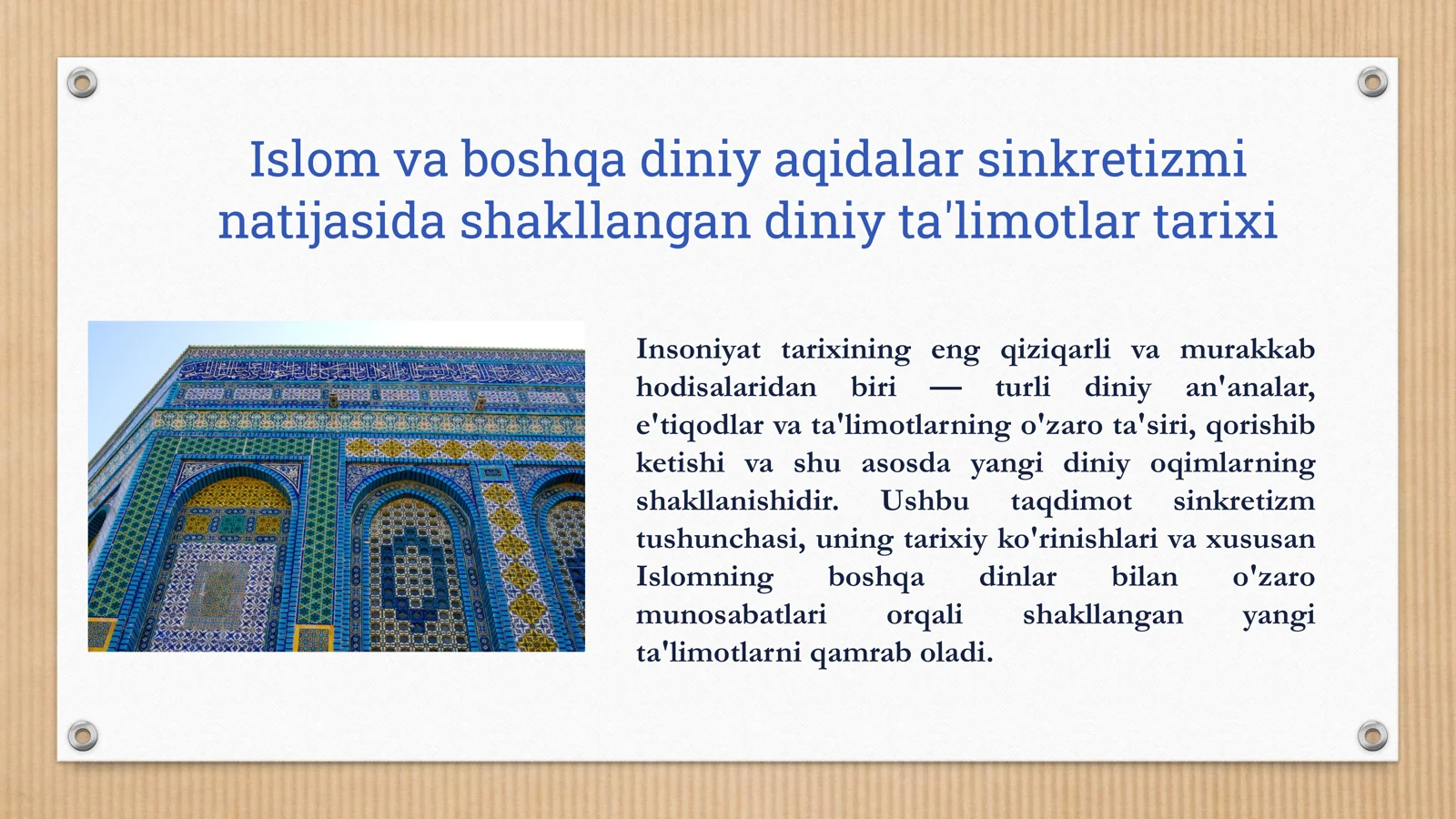 Islom va boshqa diniy aqidalar sinkretizmi natijasida shakllangan diniy ta'limotlar tarixi

Insoniyat tarixining eng qiziqarli va murakkab hodisalaridan biri — turli diniy an'analar, e'tiqodlar va ta'limotlarning o'zaro ta'siri, qorishib ketishi va shu asosda yangi diniy oqimlarning shakllanishidir. Ushbu taqdimot sinkretizm tushunchasi, uning tarixiy ko'rinishlari va xususan Islomning boshqa dinlar bilan o'zaro munosabatlari orqali shakllangan yangi ta'limotlarni qamrab oladi.